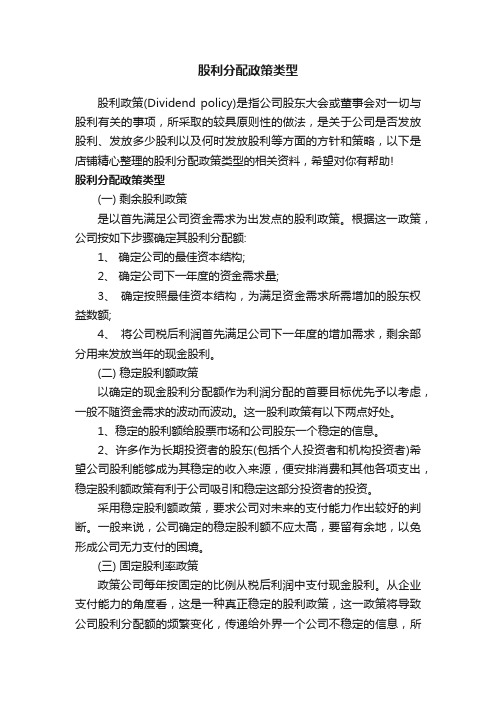 股利分配政策类型

股利政策(Dividend policy)是指公司股东大会或董事会对一切与股利有关的事项，所采取的较具原则性的做法，是关于公司是否发放股利、发放多少股利以及何时发放股利等方面的方针和策略，以下是店铺精心整理的股利分配政策类型的相关资料，希望对你有帮助!

股利分配政策类型

(一) 剩余股利政策

是以首先满足公司资金需求为出发点的股利政策。根据这一政策，公司按如下步骤确定其股利分配额:

1、 确定公司的最佳资本结构;

2、 确定公司下一年度的资金需求量;

3、 确定按照最佳资本结构，为满足资金需求所需增加的股东权益数额;

4、 将公司税后利润首先满足公司下一年度的增加需求，剩余部分用来发放当年的现金股利。

(二) 稳定股利额政策

以确定的现金股利分配额作为利润分配的首要目标优先予以考虑，一般不随资金需求的波动而波动。这一股利政策有以下两点好处。

1、稳定的股利额给股票市场和公司股东一个稳定的信息。

2、许多作为长期投资者的股东(包括个人投资者和机构投资者)希望公司股利能够成为其稳定的收入来源，便安排消费和其他各项支出，稳定股利额政策有利于公司吸引和稳定这部分投资者的投资。

采用稳定股利额政策，要求公司对未来的支付能力作出较好的判断。一般来说，公司确定的稳定股利额不应太高，要留有余地，以免形成公司无力支付的困境。

(三) 固定股利率政策

政策公司每年按固定的比例从税后利润中支付现金股利。从企业支付能力的角度看，这是一种真正稳定的股利政策，这一政策将导致公司股利分配额的频繁变化，传递给外界一个公司不稳定的信息，所